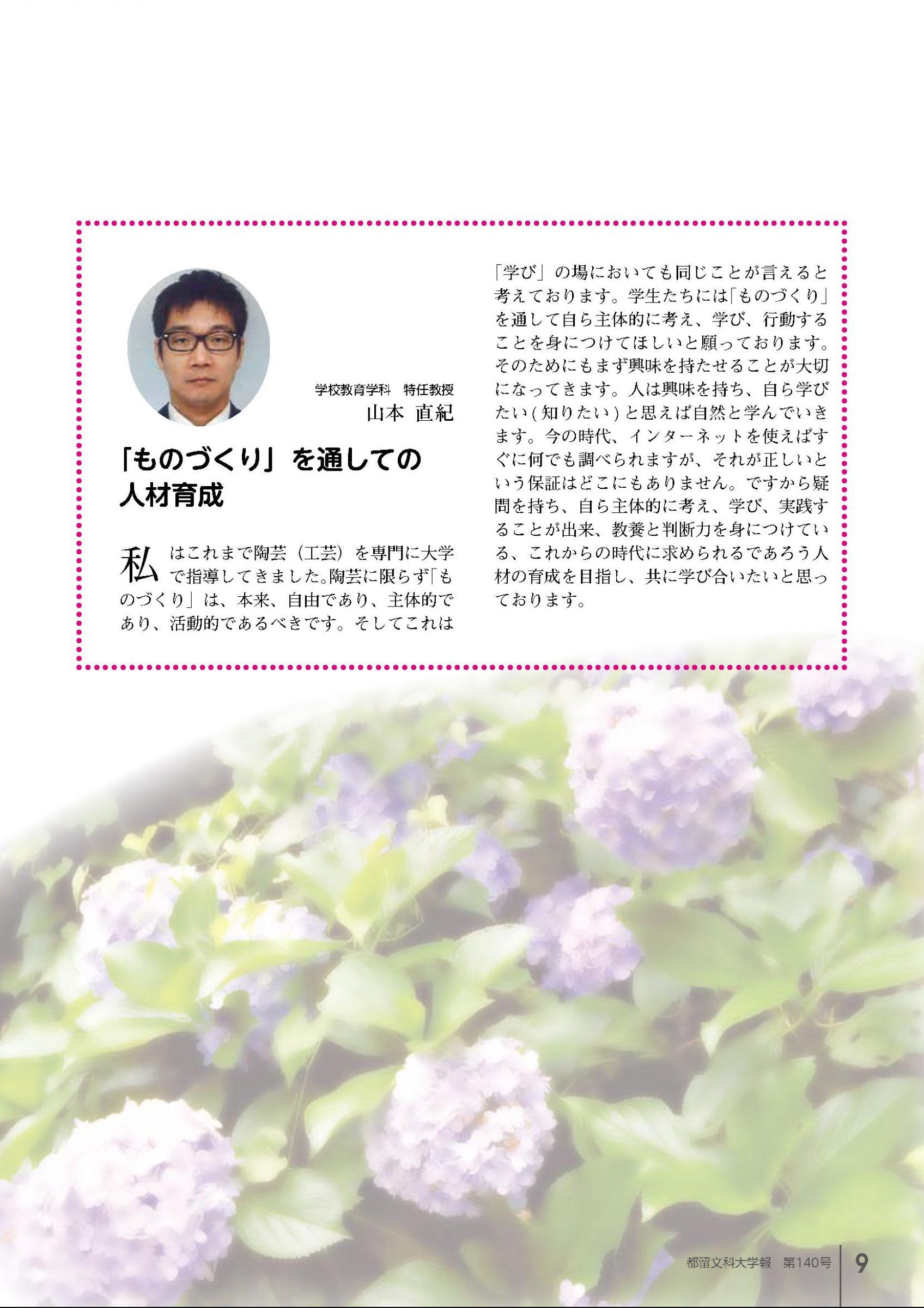 学校教育学科　特任教授
山本 直紀

「ものづくり」を通しての人材育成

私はこれまで陶芸（工芸）を専門に大学で指導してきました。陶芸に限らず「ものづくり」は、本来、自由であり、主体的であり、活動的であるべきです。そしてこれは「学び」の場においても同じことが言えると考えております。学生たちには「ものづくり」を通して自ら主体的に考え、学び、行動することを身につけてほしいと願っております。そのためにもまず興味を持たせることが大切になってきます。人は興味を持ち、自ら学びたい（知りたい）と思えば自然と学んでいきます。今の時代、インターネットを使えばすぐに何でも調べられますが、それが正しいという保証はどこにもありません。ですから疑問を持ち、自ら主体的に考え、学び、実践することが出来、教養と判断力を身につけている、これからの時代に求められるであろう人材の育成を目指し、共に学び合いたいと思っております。

都留文科大学報　第140号　9